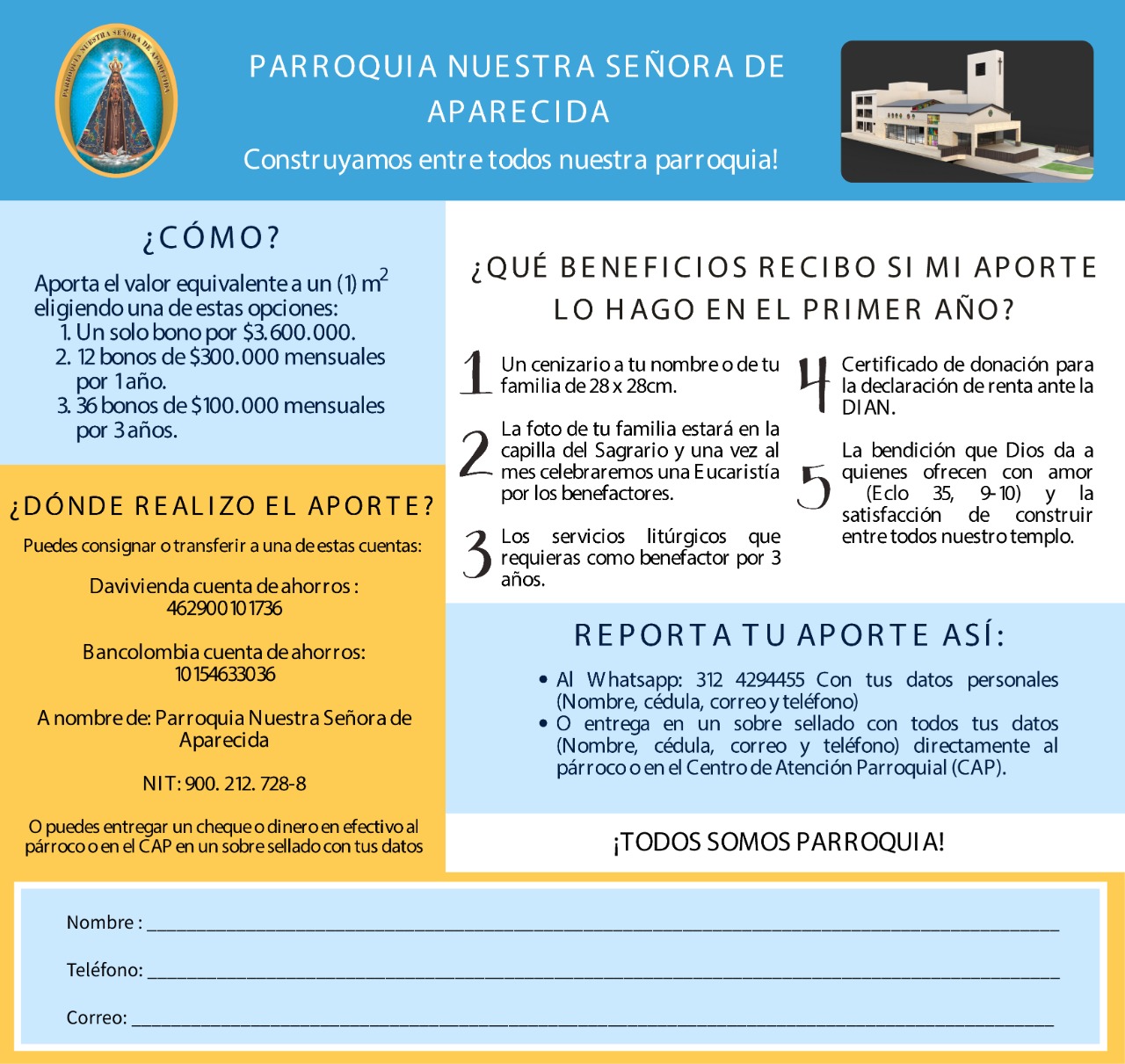 PARROQUIA NUESTRA SEÑORA DE APARECIDA

PARROQUIA NUESTRA SEÑORA DE APARECIDA

Construyamos entre todos nuestra parroquia!

¿CÓMO?

Aporta el valor equivalente a un (1) $m^2$ eligiendo una de estas opciones:
1. Un solo bono por $3.600.000.
2. 12 bonos de $300.000 mensuales por 1 año.
3. 36 bonos de $100.000 mensuales por 3 años.

¿DÓNDE REALIZO EL APORTE?

Puedes consignar o transferir a una de estas cuentas:

Davivienda cuenta de ahorros : 462900101736

Bancolombia cuenta de ahorros: 10154633036

A nombre de: Parroquia Nuestra Señora de Aparecida

NIT: 900. 212. 728-8

O puedes entregar un cheque o dinero en efectivo al párroco o en el CAP en un sobre sellado con tus datos

¿QUÉ BENEFICIOS RECIBO SI MI APORTE LO HAGO EN EL PRIMER AÑO?

1 Un cenizario a tu nombre o de tu familia de 28 x 28cm.

2 La foto de tu familia estará en la capilla del Sagrario y una vez al mes celebraremos una Eucaristía por los benefactores.

3 Los servicios litúrgicos que requieras como benefactor por 3 años.

4 Certificado de donación para la declaración de renta ante la DIAN.

5 La bendición que Dios da a quienes ofrecen con amor (Eclo 35, 9-10) y la satisfacción de construir entre todos nuestro templo.

REPORTA TU APORTE ASÍ:

• Al Whatsapp: 312 4294455 Con tus datos personales (Nombre, cédula, correo y teléfono)
• O entrega en un sobre sellado con todos tus datos (Nombre, cédula, correo y teléfono) directamente al párroco o en el Centro de Atención Parroquial (CAP).

¡TODOS SOMOS PARROQUIA!

Nombre : ____

Teléfono: ____

Correo: ____